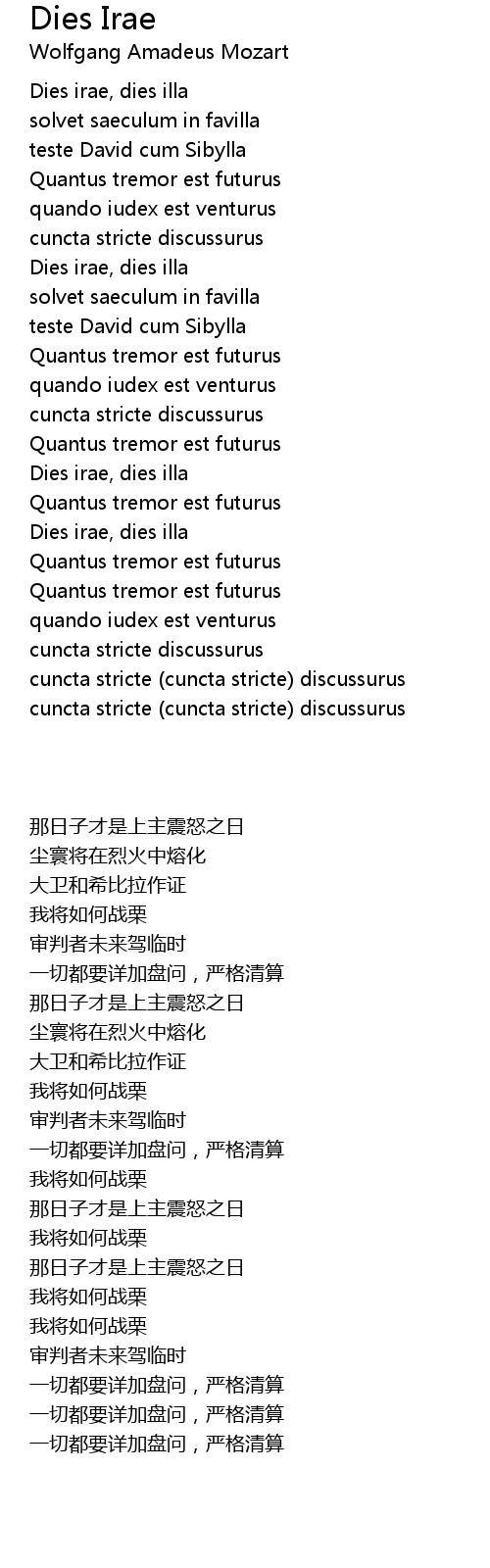 Dies Irae
Wolfgang Amadeus Mozart

Dies irae, dies illa
solvet saeculum in favilla
teste David cum Sibylla
Quantus tremor est futurus
quando iudex est venturus
cuncta stricte discussurus
Dies irae, dies illa
solvet saeculum in favilla
teste David cum Sibylla
Quantus tremor est futurus
quando iudex est venturus
cuncta stricte discussurus
Quantus tremor est futurus
Dies irae, dies illa
Quantus tremor est futurus
Dies irae, dies illa
Quantus tremor est futurus
Quantus tremor est futurus
quando iudex est venturus
cuncta stricte discussurus
cuncta stricte (cuncta stricte) discussurus
cuncta stricte (cuncta stricte) discussurus

那日子才是上主震怒之日
尘寰将在烈火中熔化
大卫和希比拉作证
我将如何战栗
审判者未来驾临时
一切都要详加盘问，严格清算
那日子才是上主震怒之日
尘寰将在烈火中熔化
大卫和希比拉作证
我将如何战栗
审判者未来驾临时
一切都要详加盘问，严格清算
我将如何战栗
那日子才是上主震怒之日
我将如何战栗
那日子才是上主震怒之日
我将如何战栗
我将如何战栗
审判者未来驾临时
一切都要详加盘问，严格清算
一切都要详加盘问，严格清算
一切都要详加盘问，严格清算